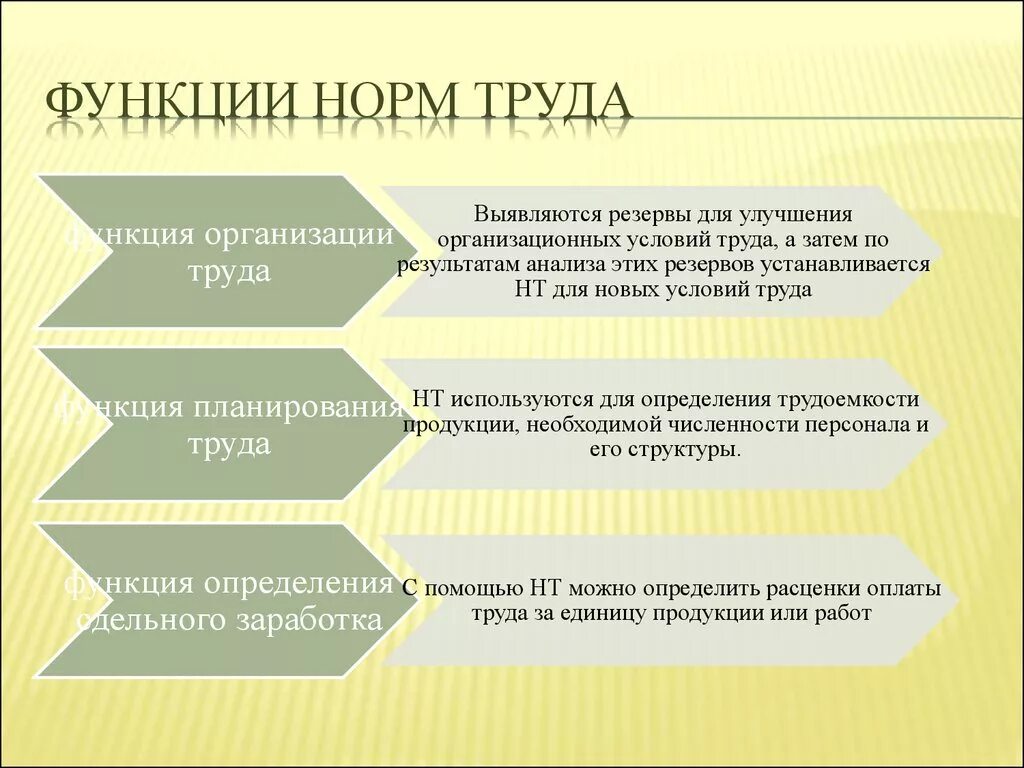 ФУНКЦИИ НОРМ ТРУДА

функция организации труда

Выявляются резервы для улучшения организационных условий труда, а затем по результатам анализа этих резервов устанавливается НТ для новых условий труда

функция планирования труда

НТ используются для определения трудоемкости продукции, необходимой численности персонала и его структуры.

функция определения сдельного заработка

С помощью НТ можно определить расценки оплаты труда за единицу продукции или работ